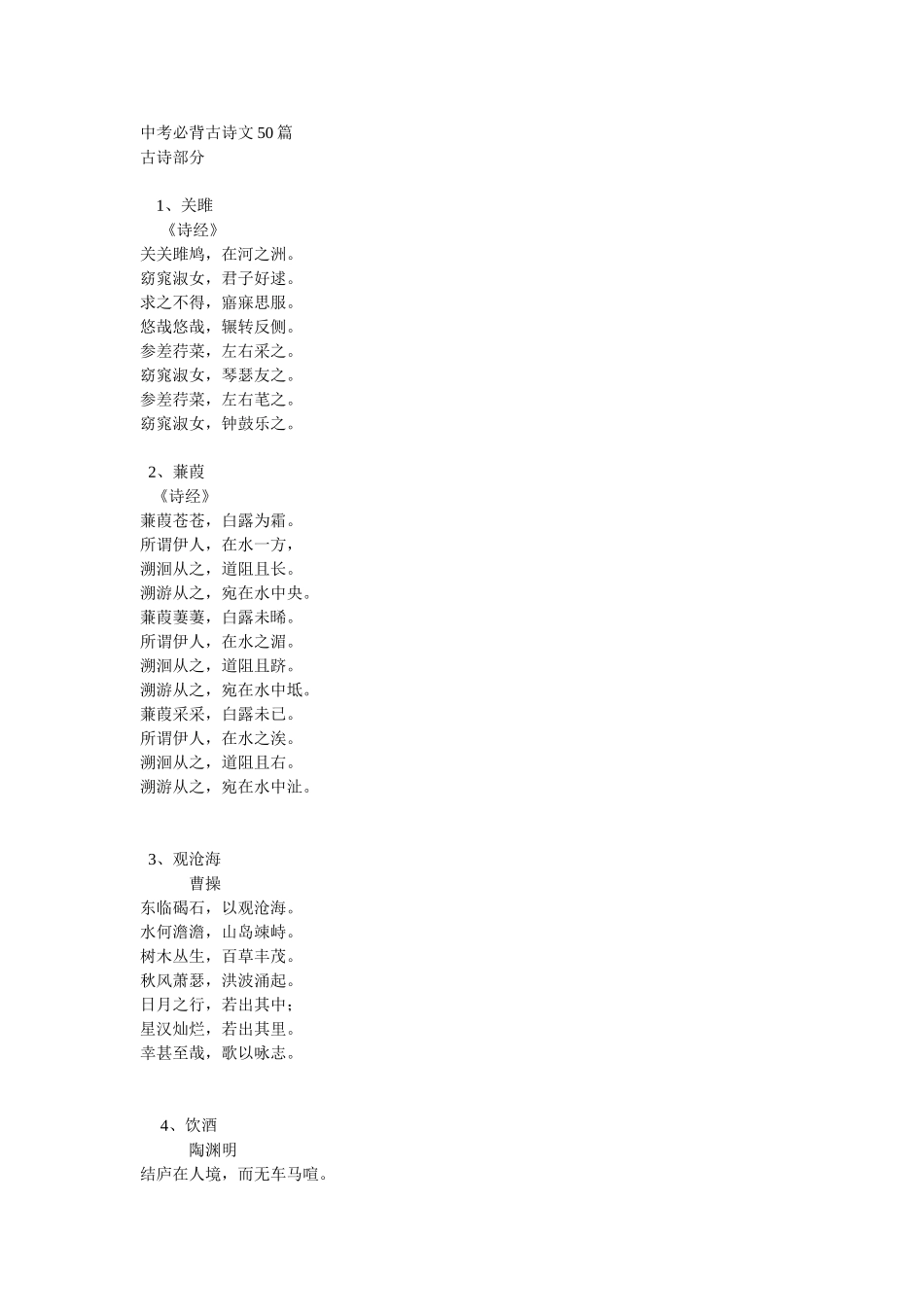 中考必背古诗文50篇
古诗部分

1、关雎
《诗经》
关关雎鸠，在河之洲。
窈窕淑女，君子好逑。
求之不得，寤寐思服。
悠哉悠哉，辗转反侧。
参差荇菜，左右采之。
窈窕淑女，琴瑟友之。
参差荇菜，左右芼之。
窈窕淑女，钟鼓乐之。

2、蒹葭
《诗经》
蒹葭苍苍，白露为霜。
所谓伊人，在水一方，
溯洄从之，道阻且长。
溯游从之，宛在水中央。
蒹葭萋萋，白露未晞。
所谓伊人，在水之湄。
溯洄从之，道阻且跻。
溯游从之，宛在水中坻。
蒹葭采采，白露未已。
所谓伊人，在水之涘。
溯洄从之，道阻且右。
溯游从之，宛在水中沚。

3、观沧海
曹操
东临碣石，以观沧海。
水何澹澹，山岛竦峙。
树木丛生，百草丰茂。
秋风萧瑟，洪波涌起。
日月之行，若出其中；
星汉灿烂，若出其里。
幸甚至哉，歌以咏志。

4、饮酒
陶渊明
结庐在人境，而无车马喧。